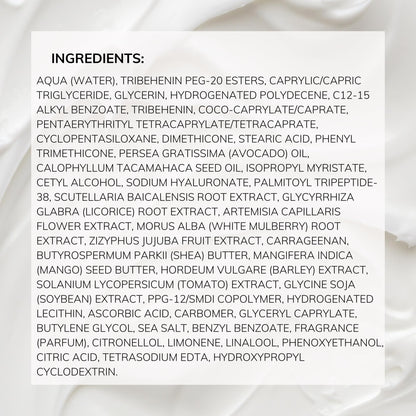 INGREDIENTS:

AQUA (WATER), TRIBEHENIN PEG-20 ESTERS, CAPRYLIC/CAPRIC TRIGLYCERIDE, GLYCERIN, HYDROGENATED POLYDECENE, C12-15 ALKYL BENZOATE, TRIBEHENIN, COCO-CAPRYLATE/CAPRATE, PENTAERYTHRITYL TETRACAPRYLATE/TETRACAPRATE, CYCLOPENTASILOXANE, DIMETHICONE, STEARIC ACID, PHENYL TRIMETHICONE, PERSEA GRATISSIMA (AVOCADO) OIL, CALOPHYLLUM TACAMAHACA SEED OIL, ISOPROPYL MYRISTATE, CETYL ALCOHOL, SODIUM HYALURONATE, PALMITOYL TRIPEPTIDE-38, SCUTELLARIA BAICALENSIS ROOT EXTRACT, GLYCYRRHIZA GLABRA (LICORICE) ROOT EXTRACT, ARTEMISIA CAPILLARIS FLOWER EXTRACT, MORUS ALBA (WHITE MULBERRY) ROOT EXTRACT, ZIZYPHUS JUJUBA FRUIT EXTRACT, CARRAGEENAN, BUTYROSPERMUM PARKII (SHEA) BUTTER, MANGIFERA INDICA (MANGO) SEED BUTTER, HORDEUM VULGARE (BARLEY) EXTRACT, SOLANIUM LYCOPERSICUM (TOMATO) EXTRACT, GLYCINE SOJA (SOYBEAN) EXTRACT, PPG-12/SMDI COPOLYMER, HYDROGENATED LECITHIN, ASCORBIC ACID, CARBOMER, GLYCERYL CAPRYLATE, BUTYLENE GLYCOL, SEA SALT, BENZYL BENZOATE, FRAGRANCE (PARFUM), CITRONELLOL, LIMONENE, LINALOOL, PHENOXYETHANOL, CITRIC ACID, TETRASODIUM EDTA, HYDROXYPROPYL CYCLODEXTRIN.